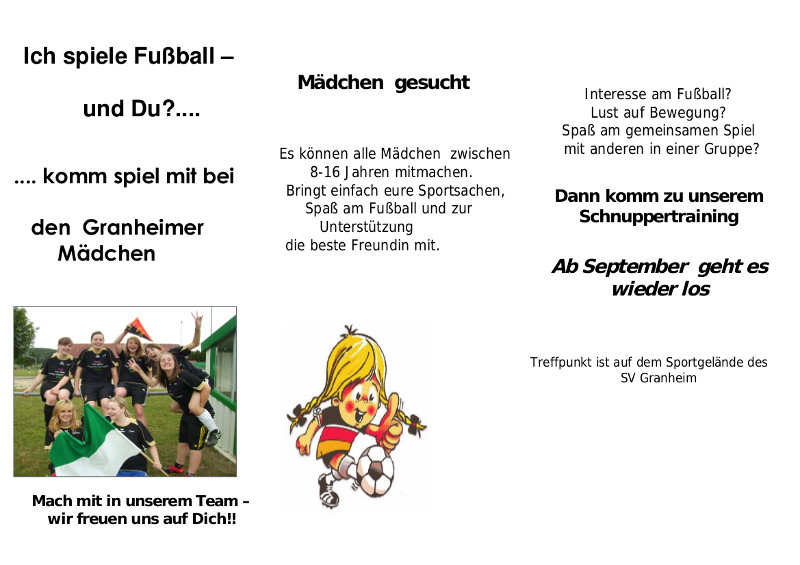 Ich spiele Fußball –

und Du?....

.... komm spiel mit bei

den Granheimer Mädchen

Mach mit in unserem Team – wir freuen uns auf Dich!!

Mädchen gesucht

Es können alle Mädchen zwischen 8-16 Jahren mitmachen. Bringt einfach eure Sportsachen, Spaß am Fußball und zur Unterstützung die beste Freundin mit.

Interesse am Fußball? Lust auf Bewegung? Spaß am gemeinsamen Spiel mit anderen in einer Gruppe?

Dann komm zu unserem Schnuppertraining

Ab September geht es wieder los

Treffpunkt ist auf dem Sportgelände des SV Granheim